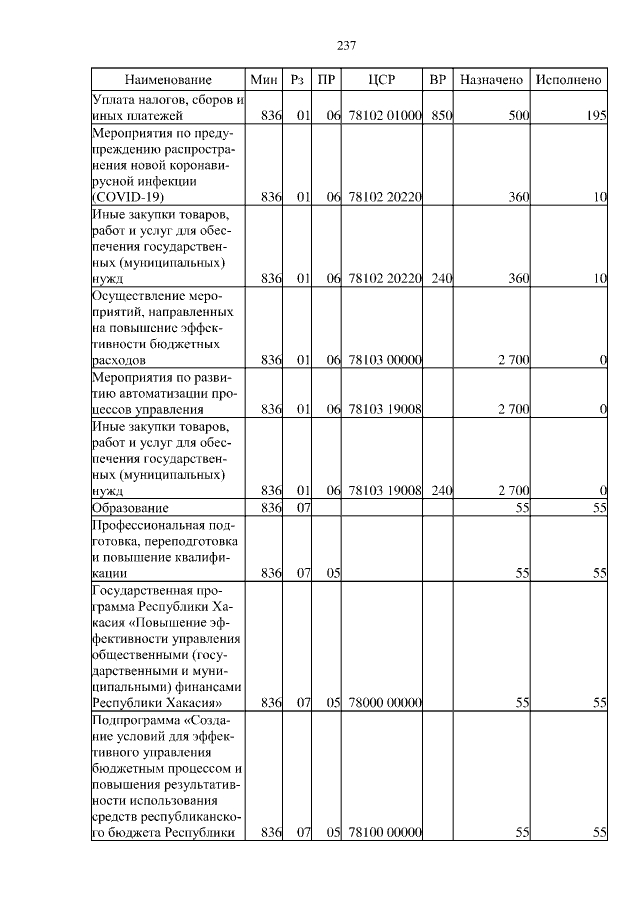 237

| Наименование | Мин | Рз | ПР | ЦСР | ВР | Назначено | Исполнено |
|---|---|---|---|---|---|---|---|
| Уплата налогов, сборов и иных платежей | 836 | 01 | 06 | 78102 01000 | 850 | 500 | 195 |
| Мероприятия по предупреждению распространения новой коронавирусной инфекции (COVID-19) | 836 | 01 | 06 | 78102 20220 | | 360 | 10 |
| Иные закупки товаров, работ и услуг для обеспечения государственных (муниципальных) нужд | 836 | 01 | 06 | 78102 20220 | 240 | 360 | 10 |
| Осуществление мероприятий, направленных на повышение эффективности бюджетных расходов | 836 | 01 | 06 | 78103 00000 | | 2 700 | 0 |
| Мероприятия по развитию автоматизации процессов управления | 836 | 01 | 06 | 78103 19008 | | 2 700 | 0 |
| Иные закупки товаров, работ и услуг для обеспечения государственных (муниципальных) нужд | 836 | 01 | 06 | 78103 19008 | 240 | 2 700 | 0 |
| Образование | 836 | 07 | | | | 55 | 55 |
| Профессиональная подготовка, переподготовка и повышение квалификации | 836 | 07 | 05 | | | 55 | 55 |
| Государственная программа Республики Хакасия «Повышение эффективности управления общественными (государственными и муниципальными) финансами Республики Хакасия» | 836 | 07 | 05 | 78000 00000 | | 55 | 55 |
| Подпрограмма «Создание условий для эффективного управления бюджетным процессом и повышения результативности использования средств республиканского бюджета Республики | 836 | 07 | 05 | 78100 00000 | | 55 | 55 |